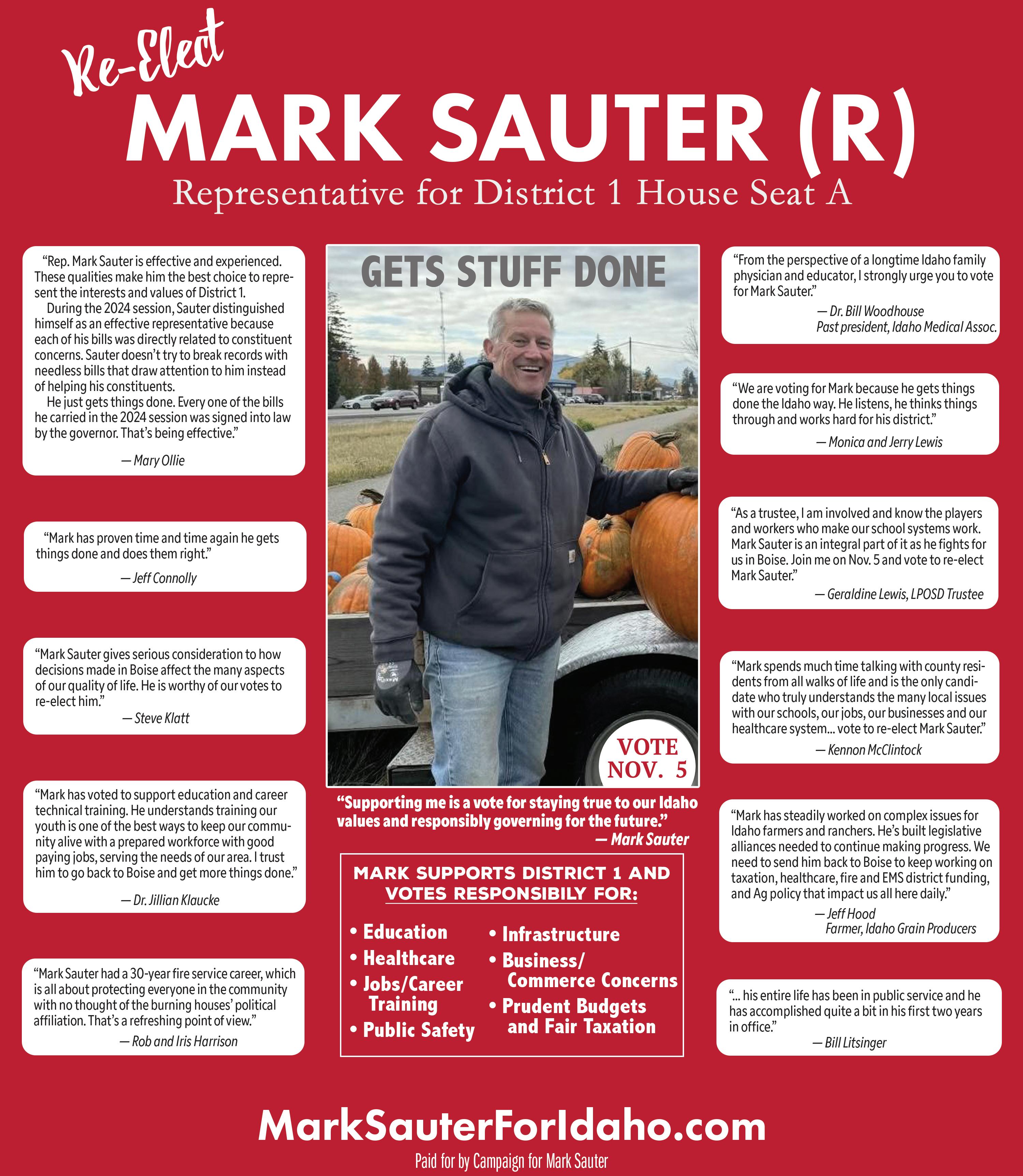 Re-Elect
MARK SAUTER (R)
Representative for District 1 House Seat A

"Rep. Mark Sauter is effective and experienced. These qualities make him the best choice to represent the interests and values of District 1.
During the 2024 session, Sauter distinguished himself as an effective representative because each of his bills was directly related to constituent concerns. Sauter doesn't try to break records with needless bills that draw attention to him instead of helping his constituents.
He just gets things done. Every one of the bills he carried in the 2024 session was signed into law by the governor. That's being effective."
— Mary Ollie

"Mark has proven time and time again he gets things done and does them right."
— Jeff Connolly

"Mark Sauter gives serious consideration to how decisions made in Boise affect the many aspects of our quality of life. He is worthy of our votes to re-elect him."
— Steve Klatt

"Mark has voted to support education and career technical training. He understands training our youth is one of the best ways to keep our community alive with a prepared workforce with good paying jobs, serving the needs of our area. I trust him to go back to Boise and get more things done."
— Dr. Jillian Klaucke

"Mark Sauter had a 30-year fire service career, which is all about protecting everyone in the community with no thought of the burning houses' political affiliation. That's a refreshing point of view."
— Rob and Iris Harrison

GETS STUFF DONE

VOTE NOV. 5

"Supporting me is a vote for staying true to our Idaho values and responsibly governing for the future."
— Mark Sauter

MARK SUPPORTS DISTRICT 1 AND VOTES RESPONSIBILY FOR:
• Education
• Healthcare
• Jobs/Career Training
• Public Safety
• Infrastructure
• Business/ Commerce Concerns
• Prudent Budgets and Fair Taxation

"From the perspective of a longtime Idaho family physician and educator, I strongly urge you to vote for Mark Sauter."
— Dr. Bill Woodhouse
Past president, Idaho Medical Assoc.

"We are voting for Mark because he gets things done the Idaho way. He listens, he thinks things through and works hard for his district."
— Monica and Jerry Lewis

"As a trustee, I am involved and know the players and workers who make our school systems work. Mark Sauter is an integral part of it as he fights for us in Boise. Join me on Nov. 5 and vote to re-elect Mark Sauter."
— Geraldine Lewis, LPOSD Trustee

"Mark spends much time talking with county residents from all walks of life and is the only candidate who truly understands the many local issues with our schools, our jobs, our businesses and our healthcare system... vote to re-elect Mark Sauter."
— Kennon McClintock

"Mark has steadily worked on complex issues for Idaho farmers and ranchers. He's built legislative alliances needed to continue making progress. We need to send him back to Boise to keep working on taxation, healthcare, fire and EMS district funding, and Ag policy that impact us all here daily."
— Jeff Hood
Farmer, Idaho Grain Producers

"... his entire life has been in public service and he has accomplished quite a bit in his first two years in office."
— Bill Litsinger

MarkSauterForIdaho.com
Paid for by Campaign for Mark Sauter